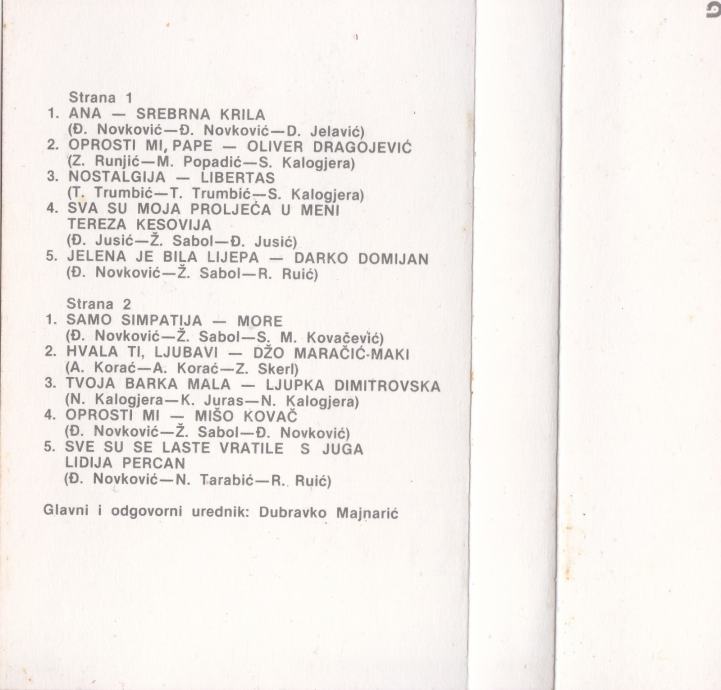 Strana 1
1. ANA — SREBRNA KRILA
(Đ. Novković—Đ. Novković—D. Jelavić)
2. OPROSTI MI, PAPE — OLIVER DRAGOJEVIĆ
(Z. Runjić—M. Popadić—S. Kalogjera)
3. NOSTALGIJA — LIBERTAS
(T. Trumbić—T. Trumbić—S. Kalogjera)
4. SVA SU MOJA PROLJEĆA U MENI
TEREZA KESOVIJA
(Đ. Jusić—Ž. Sabol—Đ. Jusić)
5. JELENA JE BILA LIJEPA — DARKO DOMIJAN
(Đ. Novković—Ž. Sabol—R. Ruić)

Strana 2
1. SAMO SIMPATIJA — MORE
(Đ. Novković—Ž. Sabol—S. M. Kovačević)
2. HVALA TI, LJUBAVI — DŽO MARAČIĆ-MAKI
(A. Korać—A. Korać—Z. Skerl)
3. TVOJA BARKA MALA — LJUPKA DIMITROVSKA
(N. Kalogjera—K. Juras—N. Kalogjera)
4. OPROSTI MI — MIŠO KOVAČ
(Đ. Novković—Ž. Sabol—Đ. Novković)
5. SVE SU SE LASTE VRATILE S JUGA
LIDIJA PERCAN
(Đ. Novković—N. Tarabić—R. Ruić)

Glavni i odgovorni urednik: Dubravko Majnarić